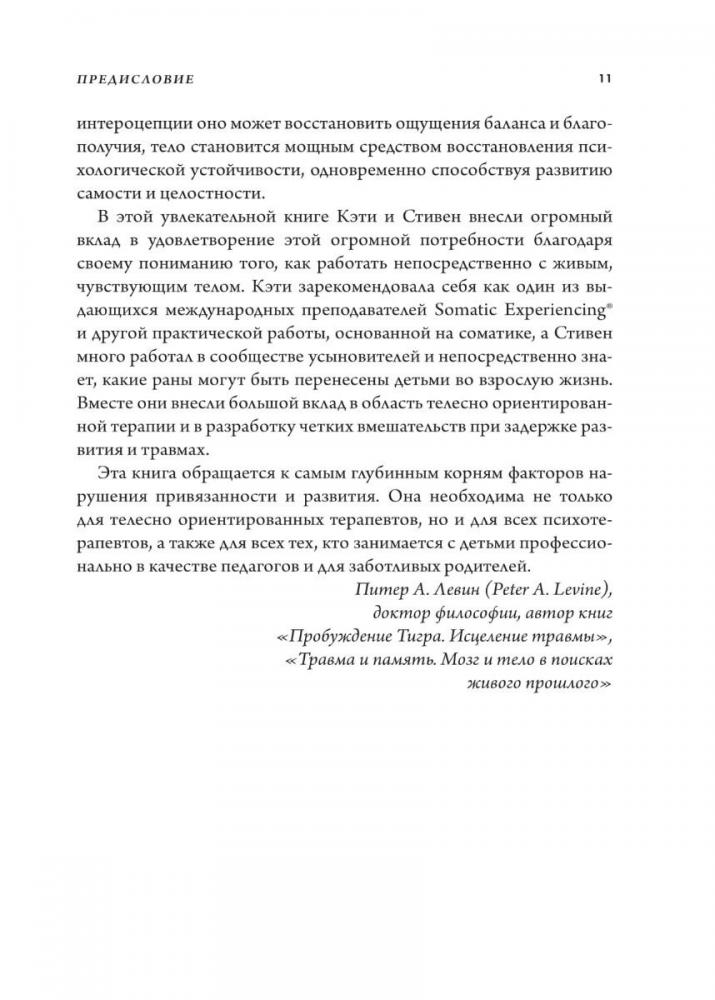 ПРЕДИСЛОВИЕ 11

интероцепции оно может восстановить ощущения баланса и благополучия, тело становится мощным средством восстановления психологической устойчивости, одновременно способствуя развитию самости и целостности.

В этой увлекательной книге Кэти и Стивен внесли огромный вклад в удовлетворение этой огромной потребности благодаря своему пониманию того, как работать непосредственно с живым, чувствующим телом. Кэти зарекомендовала себя как один из выдающихся международных преподавателей Somatic Experiencing® и другой практической работы, основанной на соматике, а Стивен много работал в сообществе усыновителей и непосредственно знает, какие раны могут быть перенесены детьми во взрослую жизнь. Вместе они внесли большой вклад в область телесно ориентированной терапии и в разработку четких вмешательств при задержке развития и травмах.

Эта книга обращается к самым глубинным корням факторов нарушения привязанности и развития. Она необходима не только для телесно ориентированных терапевтов, но и для всех психотерапевтов, а также для всех тех, кто занимается с детьми профессионально в качестве педагогов и для заботливых родителей.

Питер А. Левин (Peter A. Levine), доктор философии, автор книг «Пробуждение Тигра. Исцеление травмы», «Травма и память. Мозг и тело в поисках живого прошлого»